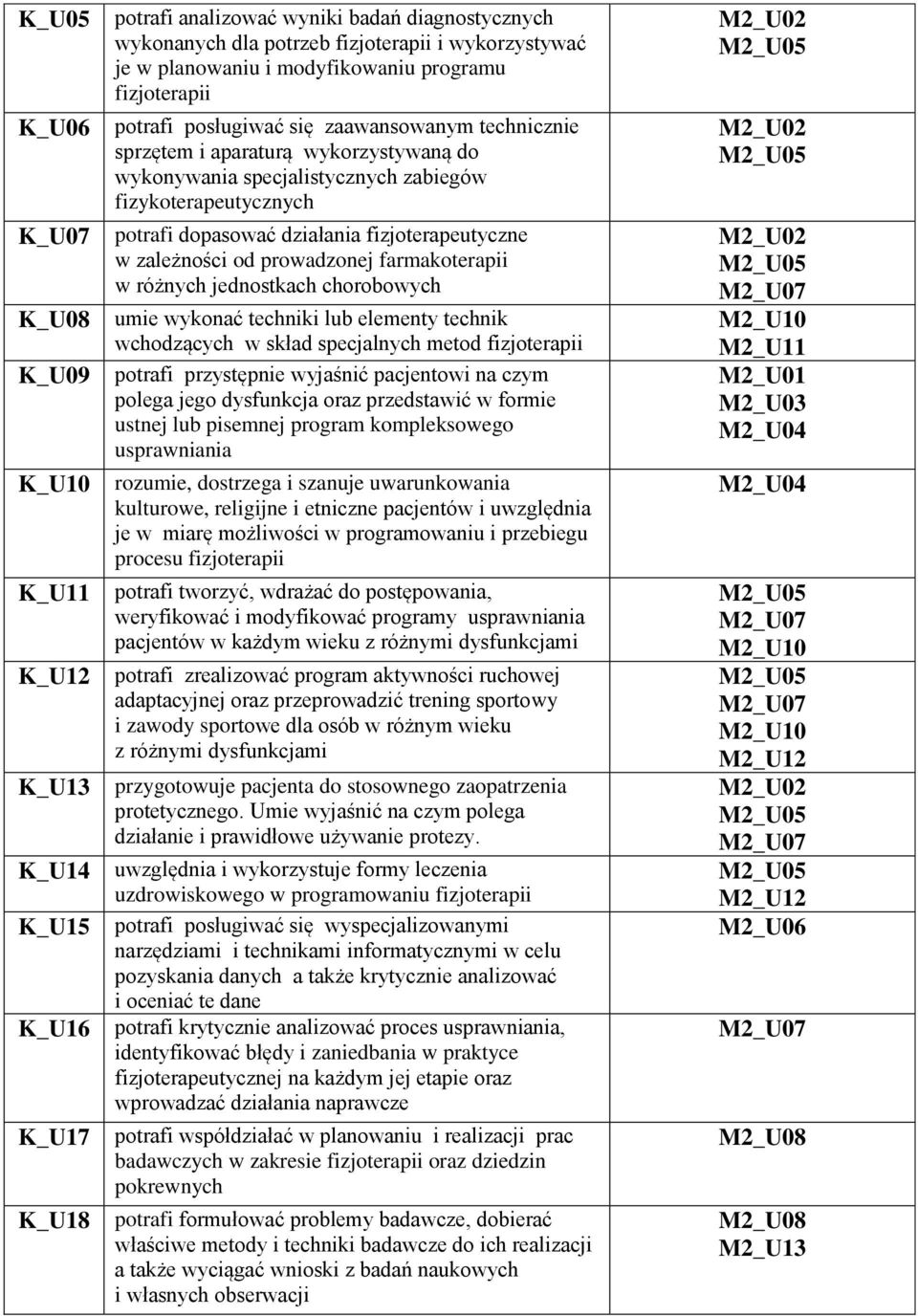 | K_U05 | potrafi analizować wyniki badań diagnostycznych wykonanych dla potrzeb fizjoterapii i wykorzystywać je w planowaniu i modyfikowaniu programu fizjoterapii | M2_U02 M2_U05 |
|---|---|---|
| K_U06 | potrafi posługiwać się zaawansowanym technicznie sprzętem i aparaturą wykorzystywaną do wykonywania specjalistycznych zabiegów fizykoterapeutycznych | M2_U02 M2_U05 |
| K_U07 | potrafi dopasować działania fizjoterapeutyczne w zależności od prowadzonej farmakoterapii w różnych jednostkach chorobowych | M2_U02 M2_U05 M2_U07 |
| K_U08 | umie wykonać techniki lub elementy technik wchodzących w skład specjalnych metod fizjoterapii | M2_U10 M2_U11 |
| K_U09 | potrafi przystępnie wyjaśnić pacjentowi na czym polega jego dysfunkcja oraz przedstawić w formie ustnej lub pisemnej program kompleksowego usprawniania | M2_U01 M2_U03 M2_U04 |
| K_U10 | rozumie, dostrzega i szanuje uwarunkowania kulturowe, religijne i etniczne pacjentów i uwzględnia je w miarę możliwości w programowaniu i przebiegu procesu fizjoterapii | M2_U04 |
| K_U11 | potrafi tworzyć, wdrażać do postępowania, weryfikować i modyfikować programy usprawniania pacjentów w każdym wieku z różnymi dysfunkcjami | M2_U05 M2_U07 M2_U10 |
| K_U12 | potrafi zrealizować program aktywności ruchowej adaptacyjnej oraz przeprowadzić trening sportowy i zawody sportowe dla osób w różnym wieku z różnymi dysfunkcjami | M2_U05 M2_U07 M2_U10 M2_U12 |
| K_U13 | przygotowuje pacjenta do stosownego zaopatrzenia protetycznego. Umie wyjaśnić na czym polega działanie i prawidłowe używanie protezy. | M2_U02 M2_U05 M2_U07 |
| K_U14 | uwzględnia i wykorzystuje formy leczenia uzdrowiskowego w programowaniu fizjoterapii | M2_U05 M2_U12 |
| K_U15 | potrafi posługiwać się wyspecjalizowanymi narzędziami i technikami informatycznymi w celu pozyskania danych a także krytycznie analizować i oceniać te dane | M2_U06 |
| K_U16 | potrafi krytycznie analizować proces usprawniania, identyfikować błędy i zaniedbania w praktyce fizjoterapeutycznej na każdym jej etapie oraz wprowadzać działania naprawcze | M2_U07 |
| K_U17 | potrafi współdziałać w planowaniu i realizacji prac badawczych w zakresie fizjoterapii oraz dziedzin pokrewnych | M2_U08 |
| K_U18 | potrafi formułować problemy badawcze, dobierać właściwe metody i techniki badawcze do ich realizacji a także wyciągać wnioski z badań naukowych i własnych obserwacji | M2_U08 M2_U13 |